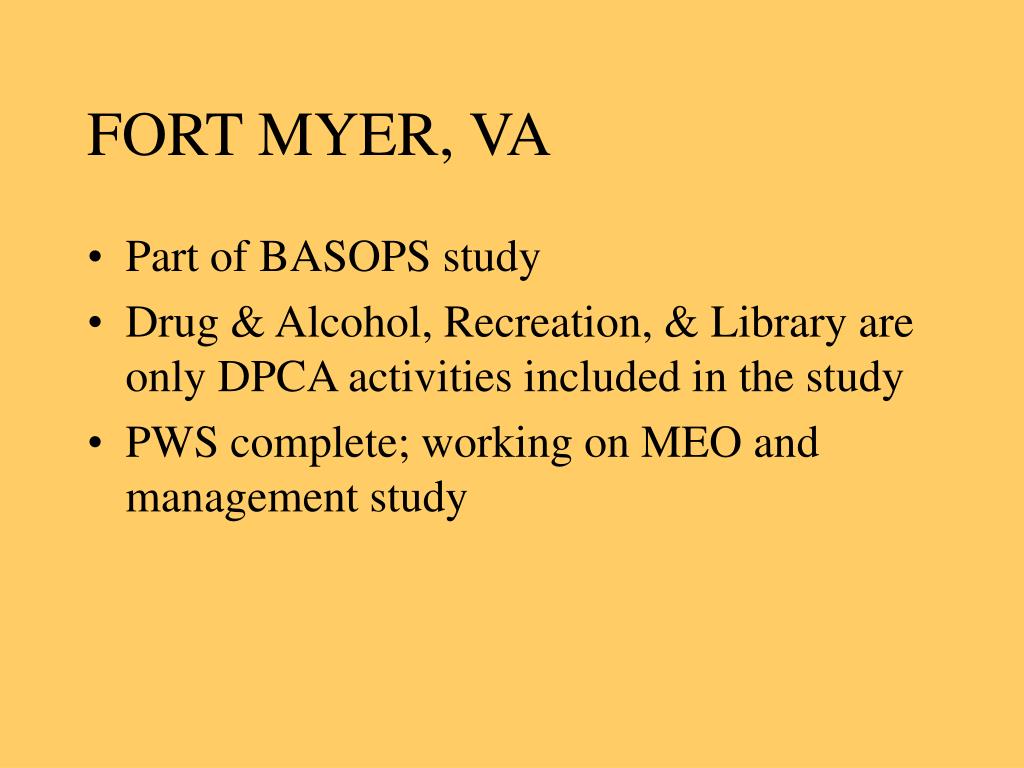 FORT MYER, VA

• Part of BASOPS study
• Drug & Alcohol, Recreation, & Library are only DPCA activities included in the study
• PWS complete; working on MEO and management study